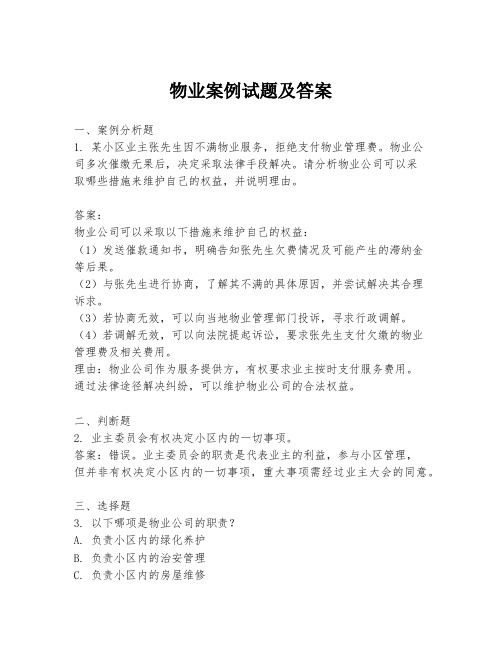 物业案例试题及答案

一、案例分析题
1. 某小区业主张先生因不满物业服务，拒绝支付物业管理费。物业公司多次催缴无果后，决定采取法律手段解决。请分析物业公司可以采取哪些措施来维护自己的权益，并说明理由。

答案：
物业公司可以采取以下措施来维护自己的权益：
（1）发送催款通知书，明确告知张先生欠费情况及可能产生的滞纳金等后果。
（2）与张先生进行协商，了解其不满的具体原因，并尝试解决其合理诉求。
（3）若协商无效，可以向当地物业管理部门投诉，寻求行政调解。
（4）若调解无效，可以向法院提起诉讼，要求张先生支付欠缴的物业管理费及相关费用。
理由：物业公司作为服务提供方，有权要求业主按时支付服务费用。通过法律途径解决纠纷，可以维护物业公司的合法权益。

二、判断题
2. 业主委员会有权决定小区内的一切事项。
答案：错误。业主委员会的职责是代表业主的利益，参与小区管理，但并非有权决定小区内的一切事项，重大事项需经过业主大会的同意。

三、选择题
3. 以下哪项是物业公司的职责？
A. 负责小区内的绿化养护
B. 负责小区内的治安管理
C. 负责小区内的房屋维修